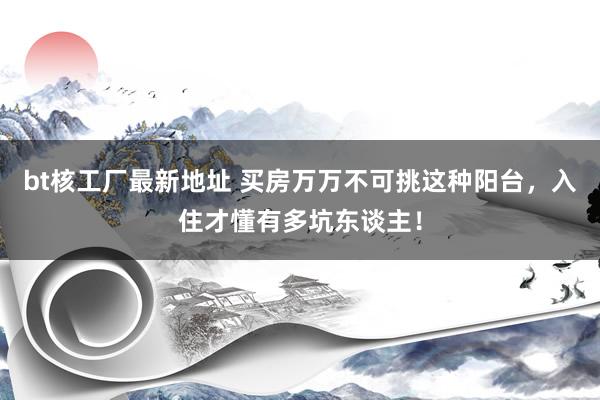 bt核工厂最新地址 买房万万不可挑这种阳台，入住才懂有多坑东谈主！